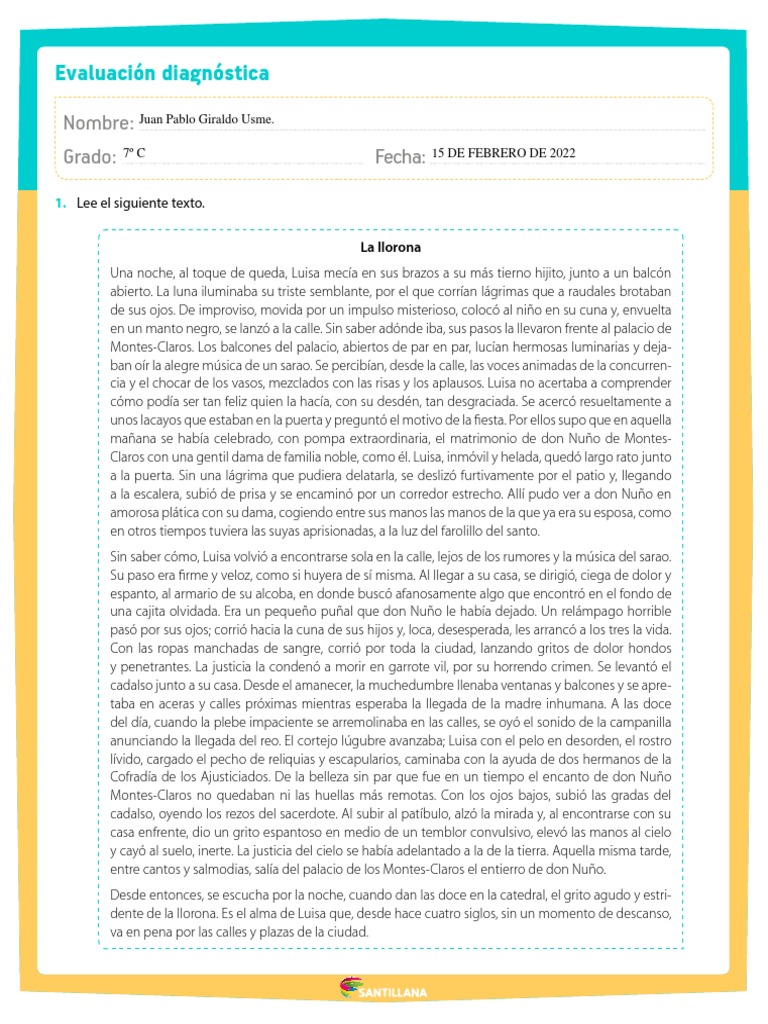 Evaluación diagnóstica

Nombre: Juan Pablo Giraldo Usme.

Grado: 7º C

Fecha: 15 DE FEBRERO DE 2022

1. Lee el siguiente texto.

La llorona

Una noche, al toque de queda, Luisa mecía en sus brazos a su más tierno hijito, junto a un balcón abierto. La luna iluminaba su triste semblante, por el que corrían lágrimas que a raudales brotaban de sus ojos. De improviso, movida por un impulso misterioso, colocó al niño en su cuna y, envuelta en un manto negro, se lanzó a la calle. Sin saber adónde iba, sus pasos la llevaron frente al palacio de Montes-Claros. Los balcones del palacio, abiertos de par en par, lucían hermosas luminarias y dejaban oír la alegre música de un sarao. Se percibían, desde la calle, las voces animadas de la concurrencia y el chocar de los vasos, mezclados con las risas y los aplausos. Luisa no acertaba a comprender cómo podía ser tan feliz quien la hacía, con su desdén, tan desgraciada. Se acercó resueltamente a unos lacayos que estaban en la puerta y preguntó el motivo de la fiesta. Por ellos supo que en aquella mañana se había celebrado, con pompa extraordinaria, el matrimonio de don Nuño de Montes-Claros con una gentil dama de familia noble, como él. Luisa, inmóvil y helada, quedó largo rato junto a la puerta. Sin una lágrima que pudiera delatarla, se deslizó furtivamente por el patio y, llegando a la escalera, subió de prisa y se encaminó por un corredor estrecho. Allí pudo ver a don Nuño en amorosa plática con su dama, cogiendo entre sus manos las manos de la que ya era su esposa, como en otros tiempos tuviera las suyas aprisionadas, a la luz del farolillo del santo.

Sin saber cómo, Luisa volvió a encontrarse sola en la calle, lejos de los rumores y la música del sarao. Su paso era firme y veloz, como si huyera de sí misma. Al llegar a su casa, se dirigió, ciega de dolor y espanto, al armario de su alcoba, en donde buscó afanosamente algo que encontró en el fondo de una cajita olvidada. Era un pequeño puñal que don Nuño le había dejado. Un relámpago horrible pasó por sus ojos; corrió hacia la cuna de sus hijos y, loca, desesperada, les arrancó a los tres la vida. Con las ropas manchadas de sangre, corrió por toda la ciudad, lanzando gritos de dolor hondos y penetrantes. La justicia la condenó a morir en garrote vil, por su horrendo crimen. Se levantó el cadalso junto a su casa. Desde el amanecer, la muchedumbre llenaba ventanas y balcones y se apretaba en aceras y calles próximas mientras esperaba la llegada de la madre inhumana. A las doce del día, cuando la plebe impaciente se arremolinaba en las calles, se oyó el sonido de la campanilla anunciando la llegada del reo. El cortejo lúgubre avanzaba; Luisa con el pelo en desorden, el rostro lívido, cargado el pecho de reliquias y escapularios, caminaba con la ayuda de dos hermanos de la Cofradía de los Ajusticiados. De la belleza sin par que fue en un tiempo el encanto de don Nuño Montes-Claros no quedaban ni las huellas más remotas. Con los ojos bajos, subió las gradas del cadalso, oyendo los rezos del sacerdote. Al subir al patíbulo, alzó la mirada y, al encontrarse con su casa enfrente, dio un grito espantoso en medio de un temblor convulsivo, elevó las manos al cielo y cayó al suelo, inerte. La justicia del cielo se había adelantado a la de la tierra. Aquella misma tarde, entre cantos y salmodias, salía del palacio de los Montes-Claros el entierro de don Nuño.

Desde entonces, se escucha por la noche, cuando dan las doce en la catedral, el grito agudo y estridente de la llorona. Es el alma de Luisa que, desde hace cuatro siglos, sin un momento de descanso, va en pena por las calles y plazas de la ciudad.

SANTILLANA